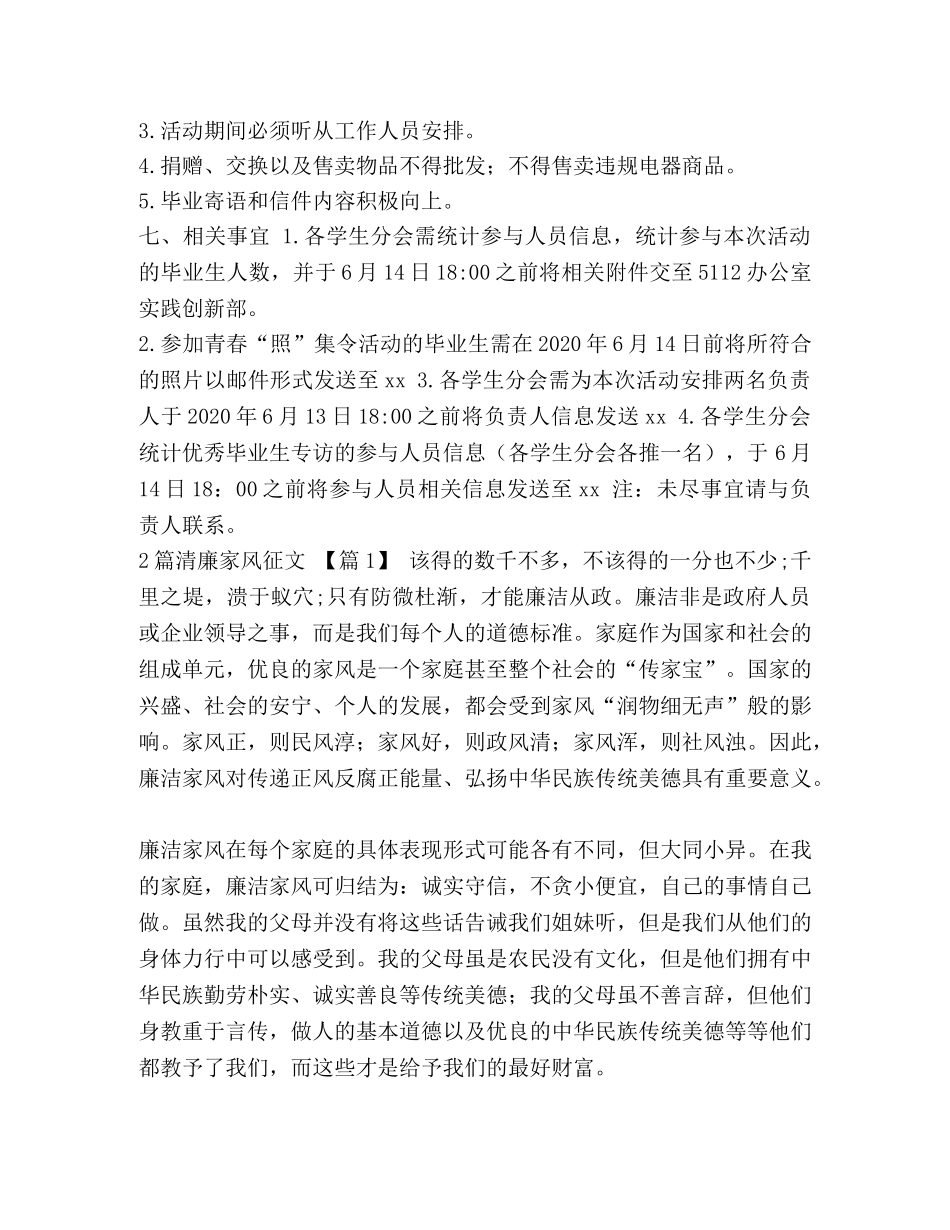 3.活动期间必须听从工作人员安排。
4.捐赠、交换以及售卖物品不得批发；不得售卖违规电器商品。
5.毕业寄语和信件内容积极向上。
七、相关事宜 1.各学生分会需统计参与人员信息，统计参与本次活动的毕业生人数，并于6月14日18:00之前将相关附件交至5112办公室实践创新部。
2.参加青春“照”集令活动的毕业生需在2020年6月14日前将所符合的照片以邮件形式发送至xx 3.各学生分会需为本次活动安排两名负责人于2020年6月13日18:00之前将负责人信息发送xx 4.各学生分会统计优秀毕业生专访的参与人员信息（各学生分会各推一名），于6月14日18：00之前将参与人员相关信息发送至xx 注：未尽事宜请与负责人联系。
2篇清廉家风征文 【篇1】 该得的数千不多，不该得的一分也不少;千里之堤，溃于蚁穴;只有防微杜渐，才能廉洁从政。廉洁非是政府人员或企业领导之事，而是我们每个人的道德标准。家庭作为国家和社会的组成单元，优良的家风是一个家庭甚至整个社会的“传家宝”。国家的兴盛、社会的安宁、个人的发展，都会受到家风“润物细无声”般的影响。家风正，则民风淳；家风好，则政风清；家风浑，则社风浊。因此，廉洁家风对传递正风反腐正能量、弘扬中华民族传统美德具有重要意义。

廉洁家风在每个家庭的具体表现形式可能各有不同，但大同小异。在我的家庭，廉洁家风可归结为：诚实守信，不贪小便宜，自己的事情自己做。虽然我的父母并没有将这些话告诫我们姐妹听，但是我们从他们的身体力行中可以感受到。我的父母虽是农民没有文化，但是他们拥有中华民族勤劳朴实、诚实善良等传统美德；我的父母虽不善言辞，但他们身教重于言传，做人的基本道德以及优良的中华民族传统美德等等他们都教予了我们，而这些才是给予我们的最好财富。